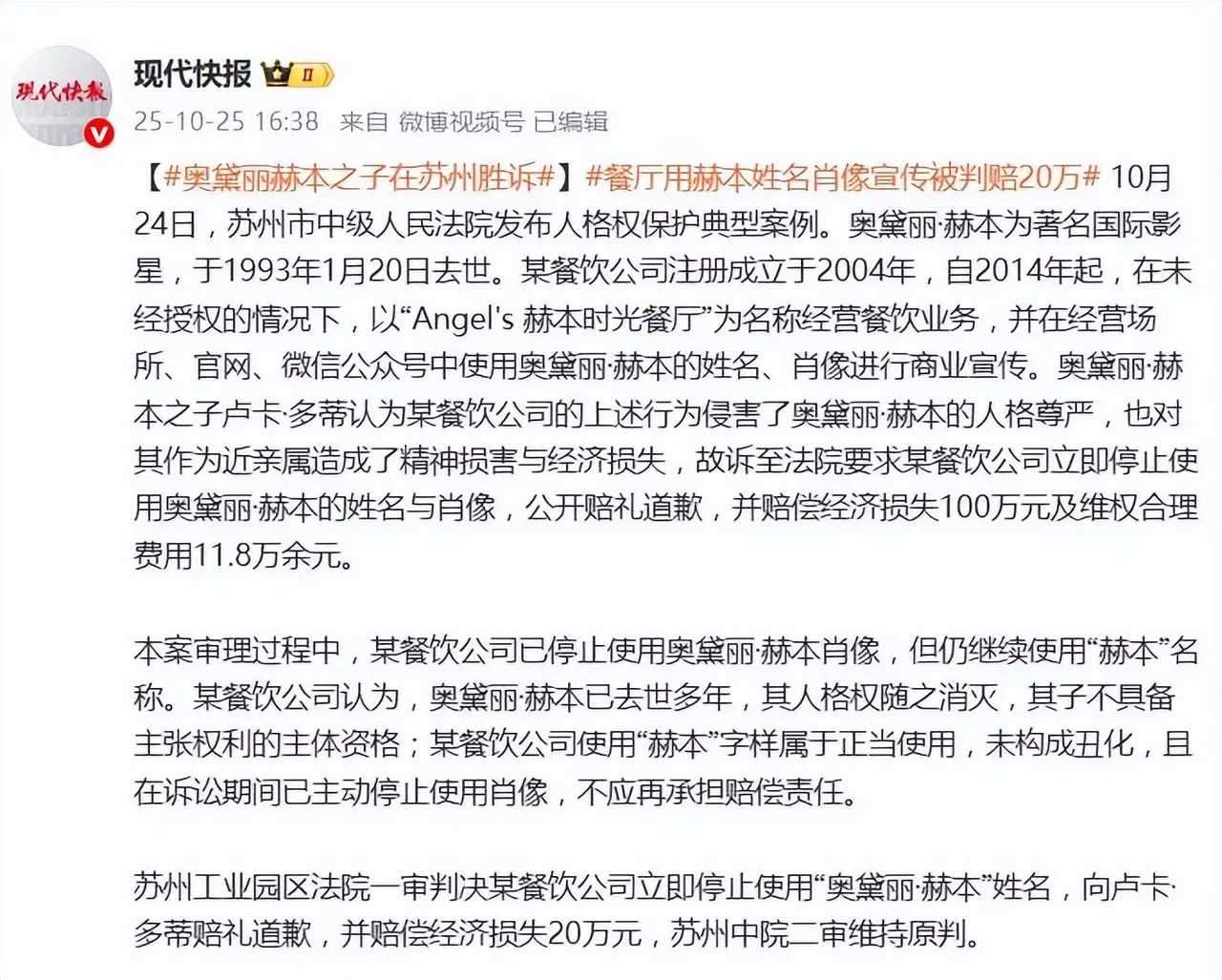 现代快报

现代快报 II

25-10-25 16:38 来自 微博视频号 已编辑

【#奥黛丽赫本之子在苏州胜诉#】#餐厅用赫本姓名肖像宣传被判赔20万# 10月24日，苏州市中级人民法院发布人格权保护典型案例。奥黛丽·赫本为著名国际影星，于1993年1月20日去世。某餐饮公司注册成立于2004年，自2014年起，在未经授权的情况下，以“Angel's 赫本时光餐厅”为名称经营餐饮业务，并在经营场所、官网、微信公众号中使用奥黛丽·赫本的姓名、肖像进行商业宣传。奥黛丽·赫本之子卢卡·多蒂认为某餐饮公司的上述行为侵害了奥黛丽·赫本的人格尊严，也对其作为近亲属造成了精神损害与经济损失，故诉至法院要求某餐饮公司立即停止使用奥黛丽·赫本的姓名与肖像，公开赔礼道歉，并赔偿经济损失100万元及维权合理费用11.8万余元。

本案审理过程中，某餐饮公司已停止使用奥黛丽·赫本肖像，但仍继续使用“赫本”名称。某餐饮公司认为，奥黛丽·赫本已去世多年，其人格权随之消灭，其子不具备主张权利的主体资格；某餐饮公司使用“赫本”字样属于正当使用，未构成丑化，且在诉讼期间已主动停止使用肖像，不应再承担赔偿责任。

苏州工业园区法院一审判决某餐饮公司立即停止使用“奥黛丽·赫本”姓名，向卢卡·多蒂赔礼道歉，并赔偿经济损失20万元，苏州中院二审维持原判。